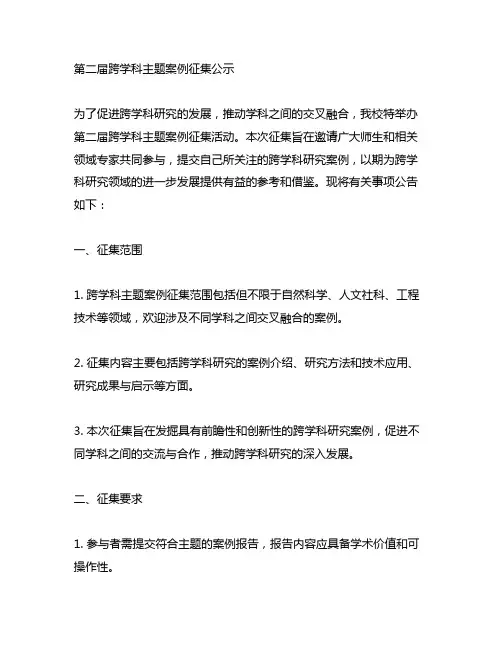 第二届跨学科主题案例征集公示

为了促进跨学科研究的发展，推动学科之间的交叉融合，我校特举办第二届跨学科主题案例征集活动。本次征集旨在邀请广大师生和相关领域专家共同参与，提交自己所关注的跨学科研究案例，以期为跨学科研究领域的进一步发展提供有益的参考和借鉴。现将有关事项公告如下：

一、征集范围

1. 跨学科主题案例征集范围包括但不限于自然科学、人文社科、工程技术等领域，欢迎涉及不同学科之间交叉融合的案例。

2. 征集内容主要包括跨学科研究的案例介绍、研究方法和技术应用、研究成果与启示等方面。

3. 本次征集旨在发掘具有前瞻性和创新性的跨学科研究案例，促进不同学科之间的交流与合作，推动跨学科研究的深入发展。

二、征集要求

1. 参与者需提交符合主题的案例报告，报告内容应具备学术价值和可操作性。